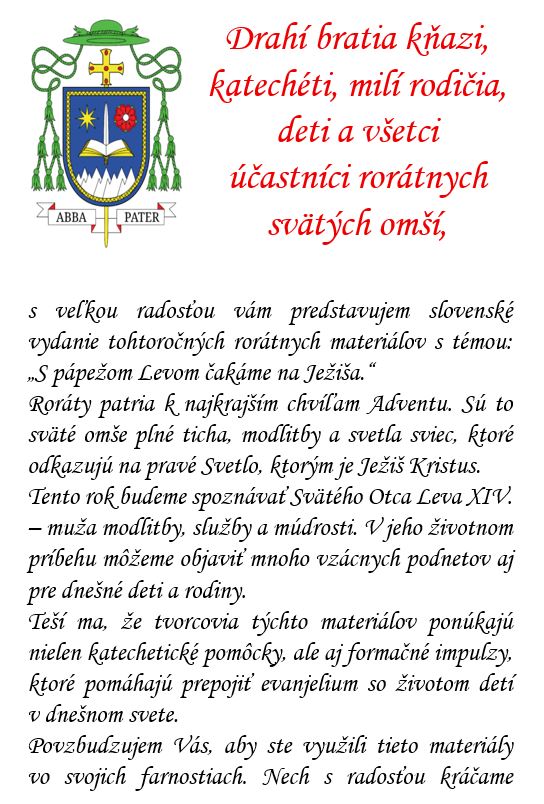 ABBA PATER

Drahí bratia kňazi, katechéti, milí rodičia, deti a všetci účastníci rorátnych svätých omší,

s veľkou radosťou vám predstavujem slovenské vydanie tohtoročných rorátnych materiálov s témou: „S pápežom Levom čakáme na Ježiša.“

Roráty patria k najkrajším chvíľam Adventu. Sú to sväté omše plné ticha, modlitby a svetla sviec, ktoré odkazujú na pravé Svetlo, ktorým je Ježiš Kristus.

Tento rok budeme spoznávať Svätého Otca Leva XIV. – muža modlitby, služby a múdrosti. V jeho životnom príbehu môžeme objaviť mnoho vzácnych podnetov aj pre dnešné deti a rodiny.

Teší ma, že tvorcovia týchto materiálov ponúkajú nielen katechetické pomôcky, ale aj formačné impulzy, ktoré pomáhajú prepojiť evanjelium so životom detí v dnešnom svete.

Povzbudzujem Vás, aby ste využili tieto materiály vo svojich farnostiach. Nech s radosťou kráčame